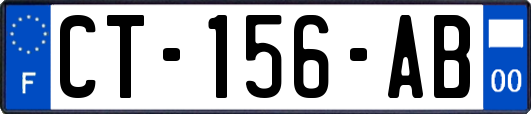 F
CT-156-AB
00